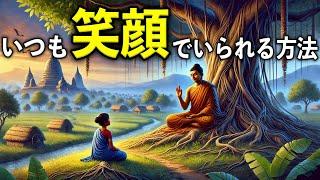 いつも笑顔でいられる方法